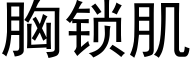 胸锁肌